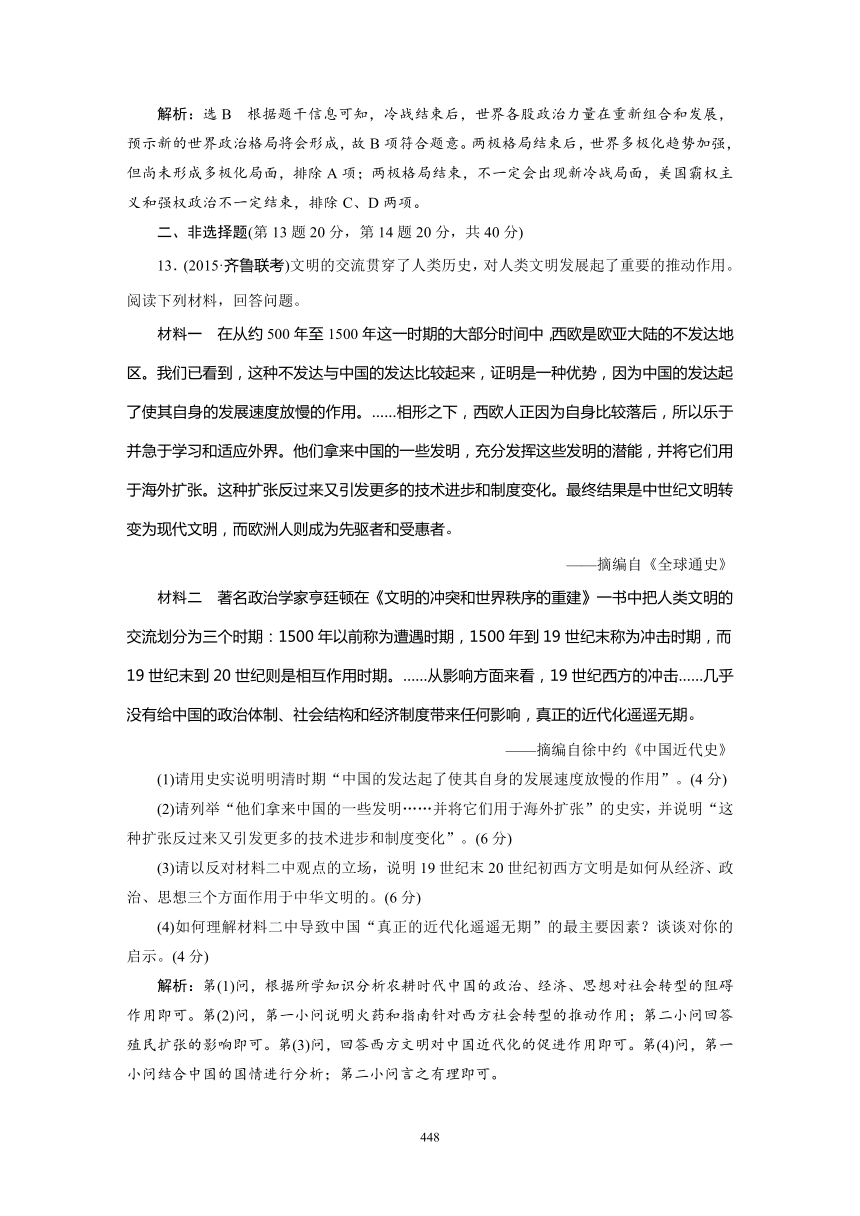 解析：选 B　根据题干信息可知，冷战结束后，世界各股政治力量在重新组合和发展，预示新的世界政治格局将会形成，故 B 项符合题意。两极格局结束后，世界多极化趋势加强，但尚未形成多极化局面，排除 A 项；两极格局结束，不一定会出现新冷战局面，美国霸权主义和强权政治不一定结束，排除 C、D 两项。

二、非选择题(第 13 题 20 分，第 14 题 20 分，共 40 分)

13．(2015·齐鲁联考)文明的交流贯穿了人类历史，对人类文明发展起了重要的推动作用。阅读下列材料，回答问题。

材料一　在从约 500 年至 1500 年这一时期的大部分时间中，西欧是欧亚大陆的不发达地区。我们已看到，这种不发达与中国的发达比较起来，证明是一种优势，因为中国的发达起了使其自身的发展速度放慢的作用。……相形之下，西欧人正因为自身比较落后，所以乐于并急于学习和适应外界。他们拿来中国的一些发明，充分发挥这些发明的潜能，并将它们用于海外扩张。这种扩张反过来又引发更多的技术进步和制度变化。最终结果是中世纪文明转变为现代文明，而欧洲人则成为先驱者和受惠者。

——摘编自《全球通史》

材料二　著名政治学家亨廷顿在《文明的冲突和世界秩序的重建》一书中把人类文明的交流划分为三个时期：1500 年以前称为遭遇时期，1500 年到 19 世纪末称为冲击时期，而 19 世纪末到 20 世纪则是相互作用时期。……从影响方面来看，19 世纪西方的冲击……几乎没有给中国的政治体制、社会结构和经济制度带来任何影响，真正的近代化遥遥无期。

——摘编自徐中约《中国近代史》

(1)请用史实说明明清时期“中国的发达起了使其自身的发展速度放慢的作用”。(4 分)

(2)请列举“他们拿来中国的一些发明……并将它们用于海外扩张”的史实，并说明“这种扩张反过来又引发更多的技术进步和制度变化”。(6 分)

(3)请以反对材料二中观点的立场，说明 19 世纪末 20 世纪初西方文明是如何从经济、政治、思想三个方面作用于中华文明的。(6 分)

(4)如何理解材料二中导致中国“真正的近代化遥遥无期”的最主要因素？谈谈对你的启示。(4 分)

解析：第(1)问，根据所学知识分析农耕时代中国的政治、经济、思想对社会转型的阻碍作用即可。第(2)问，第一小问说明火药和指南针对西方社会转型的推动作用；第二小问回答殖民扩张的影响即可。第(3)问，回答西方文明对中国近代化的促进作用即可。第(4)问，第一小问结合中国的国情进行分析；第二小问言之有理即可。

448